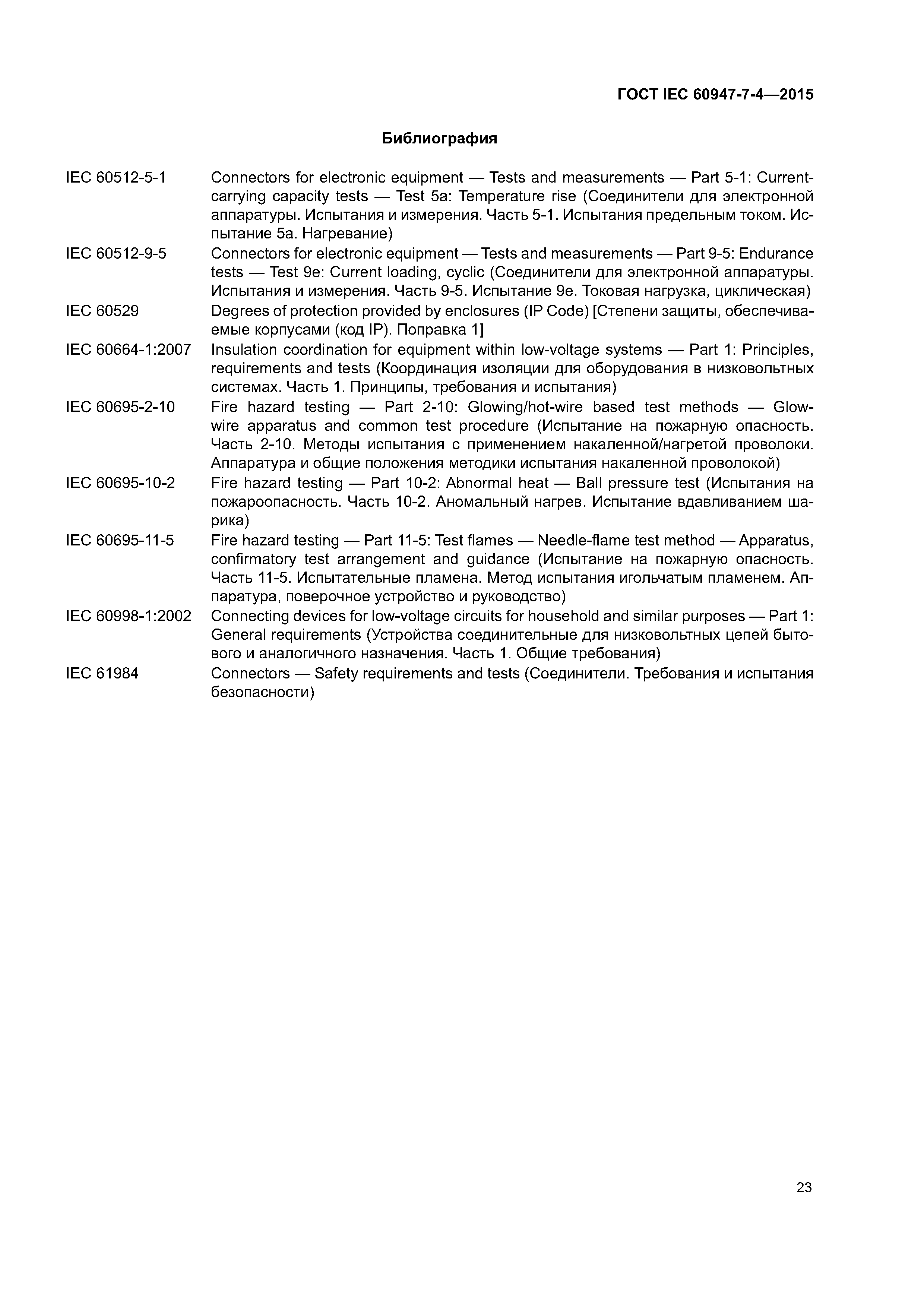 ГОСТ IEC 60947-7-4—2015

Библиография

IEC 60512-5-1 Connectors for electronic equipment — Tests and measurements — Part 5-1: Current-carrying capacity tests — Test 5a: Temperature rise (Соединители для электронной аппаратуры. Испытания и измерения. Часть 5-1. Испытания предельным током. Испытание 5а. Нагревание)

IEC 60512-9-5 Connectors for electronic equipment — Tests and measurements — Part 9-5: Endurance tests — Test 9e: Current loading, cyclic (Соединители для электронной аппаратуры. Испытания и измерения. Часть 9-5. Испытание 9е. Токовая нагрузка, циклическая)

IEC 60529 Degrees of protection provided by enclosures (IP Code) [Степени защиты, обеспечиваемые корпусами (код IP). Поправка 1]

IEC 60664-1:2007 Insulation coordination for equipment within low-voltage systems — Part 1: Principles, requirements and tests (Координация изоляции для оборудования в низковольтных системах. Часть 1. Принципы, требования и испытания)

IEC 60695-2-10 Fire hazard testing — Part 2-10: Glowing/hot-wire based test methods — Glow-wire apparatus and common test procedure (Испытание на пожарную опасность. Часть 2-10. Методы испытания с применением накаленной/нагретой проволоки. Аппаратура и общие положения методики испытания накаленной проволокой)

IEC 60695-10-2 Fire hazard testing — Part 10-2: Abnormal heat — Ball pressure test (Испытания на пожароопасность. Часть 10-2. Аномальный нагрев. Испытание вдавливанием шарика)

IEC 60695-11-5 Fire hazard testing — Part 11-5: Test flames — Needle-flame test method — Apparatus, confirmatory test arrangement and guidance (Испытание на пожарную опасность. Часть 11-5. Испытательные пламена. Метод испытания игольчатым пламенем. Аппаратура, поверочное устройство и руководство)

IEC 60998-1:2002 Connecting devices for low-voltage circuits for household and similar purposes — Part 1: General requirements (Устройства соединительные для низковольтных цепей бытового и аналогичного назначения. Часть 1. Общие требования)

IEC 61984 Connectors — Safety requirements and tests (Соединители. Требования и испытания безопасности)

23